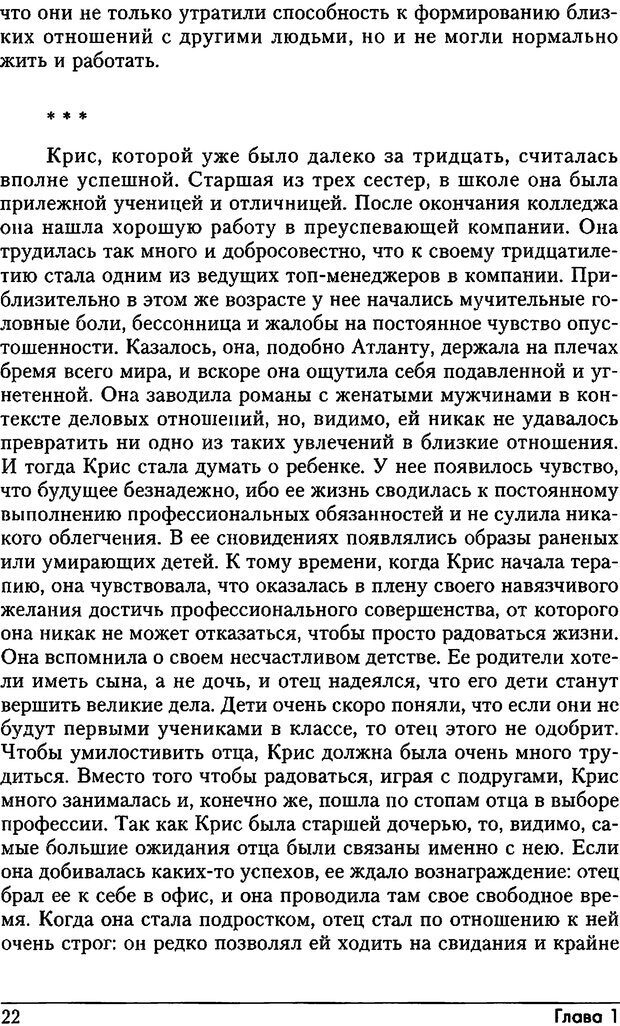 что они не только утратили способность к формированию близких отношений с другими людьми, но и не могли нормально жить и работать.

* * *

Крис, которой уже было далеко за тридцать, считалась вполне успешной. Старшая из трех сестер, в школе она была прилежной ученицей и отличницей. После окончания колледжа она нашла хорошую работу в преуспевающей компании. Она трудилась так много и добросовестно, что к своему тридцатилетию стала одним из ведущих топ-менеджеров в компании. Приблизительно в этом же возрасте у нее начались мучительные головные боли, бессонница и жалобы на постоянное чувство опустошенности. Казалось, она, подобно Атланту, держала на плечах бремя всего мира, и вскоре она ощутила себя подавленной и угнетенной. Она заводила романы с женатыми мужчинами в контексте деловых отношений, но, видимо, ей никак не удавалось превратить ни одно из таких увлечений в близкие отношения. И тогда Крис стала думать о ребенке. У нее появилось чувство, что будущее безнадежно, ибо ее жизнь сводилась к постоянному выполнению профессиональных обязанностей и не сулила никакого облегчения. В ее сновидениях появлялись образы раненых или умирающих детей. К тому времени, когда Крис начала терапию, она чувствовала, что оказалась в плену своего навязчивого желания достичь профессионального совершенства, от которого она никак не может отказаться, чтобы просто радоваться жизни. Она вспомнила о своем несчастливом детстве. Ее родители хотели иметь сына, а не дочь, и отец надеялся, что его дети станут вершить великие дела. Дети очень скоро поняли, что если они не будут первыми учениками в классе, то отец этого не одобрит. Чтобы умилостивить отца, Крис должна была очень много трудиться. Вместо того чтобы радоваться, играя с подругами, Крис много занималась и, конечно же, пошла по стопам отца в выборе профессии. Так как Крис была старшей дочерью, то, видимо, самые большие ожидания отца были связаны именно с нею. Если она добивалась каких-то успехов, ее ждало вознаграждение: отец брал ее к себе в офис, и она проводила там свое свободное время. Когда она стала подростком, отец стал по отношению к ней очень строг: он редко позволял ей ходить на свидания и крайне

22 Глава 1